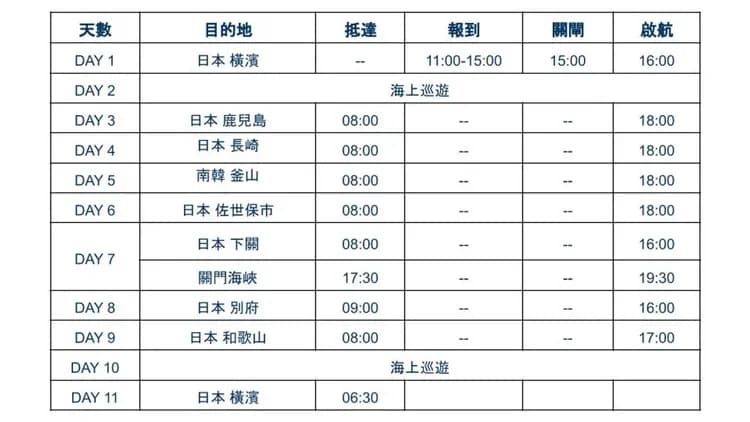 | 天數 | 目的地 | 抵達 | 報到 | 關閘 | 啟航 |
|---|---|---|---|---|---|
| DAY 1 | 日本 橫濱 | -- | 11:00-15:00 | 15:00 | 16:00 |
| DAY 2 | 海上巡遊 | | | | |
| DAY 3 | 日本 鹿兒島 | 08:00 | -- | -- | 18:00 |
| DAY 4 | 日本 長崎 | 08:00 | -- | -- | 18:00 |
| DAY 5 | 南韓 釜山 | 08:00 | -- | -- | 18:00 |
| DAY 6 | 日本 佐世保市 | 08:00 | -- | -- | 18:00 |
| DAY 7 | 日本 下關 | 08:00 | -- | -- | 16:00 |
| | 關門海峽 | 17:30 | -- | -- | 19:30 |
| DAY 8 | 日本 別府 | 09:00 | -- | -- | 16:00 |
| DAY 9 | 日本 和歌山 | 08:00 | -- | -- | 17:00 |
| DAY 10 | 海上巡遊 | | | | |
| DAY 11 | 日本 橫濱 | 06:30 | | | |